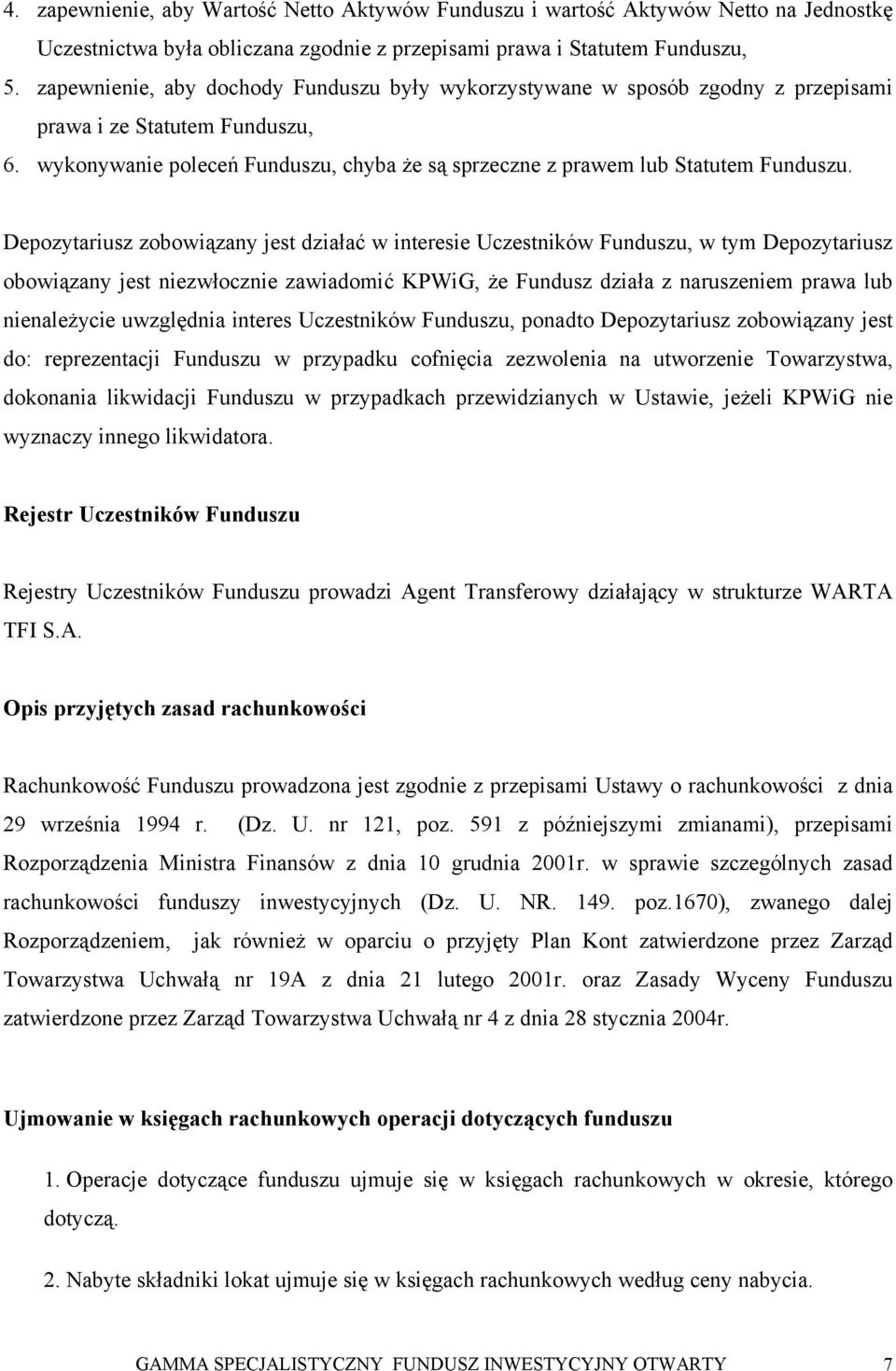 4. zapewnienie, aby Wartość Netto Aktywów Funduszu i wartość Aktywów Netto na Jednostkę Uczestnictwa była obliczana zgodnie z przepisami prawa i Statutem Funduszu,

5. zapewnienie, aby dochody Funduszu były wykorzystywane w sposób zgodny z przepisami prawa i ze Statutem Funduszu,

6. wykonywanie poleceń Funduszu, chyba że są sprzeczne z prawem lub Statutem Funduszu.

Depozytariusz zobowiązany jest działać w interesie Uczestników Funduszu, w tym Depozytariusz obowiązany jest niezwłocznie zawiadomić KPWiG, że Fundusz działa z naruszeniem prawa lub nienależycie uwzględnia interes Uczestników Funduszu, ponadto Depozytariusz zobowiązany jest do: reprezentacji Funduszu w przypadku cofnięcia zezwolenia na utworzenie Towarzystwa, dokonania likwidacji Funduszu w przypadkach przewidzianych w Ustawie, jeżeli KPWiG nie wyznaczy innego likwidatora.

Rejestr Uczestników Funduszu

Rejestry Uczestników Funduszu prowadzi Agent Transferowy działający w strukturze WARTA TFI S.A.

Opis przyjętych zasad rachunkowości

Rachunkowość Funduszu prowadzona jest zgodnie z przepisami Ustawy o rachunkowości z dnia 29 września 1994 r. (Dz. U. nr 121, poz. 591 z późniejszymi zmianami), przepisami Rozporządzenia Ministra Finansów z dnia 10 grudnia 2001r. w sprawie szczególnych zasad rachunkowości funduszy inwestycyjnych (Dz. U. NR. 149. poz.1670), zwanego dalej Rozporządzeniem, jak również w oparciu o przyjęty Plan Kont zatwierdzone przez Zarząd Towarzystwa Uchwałą nr 19A z dnia 21 lutego 2001r. oraz Zasady Wyceny Funduszu zatwierdzone przez Zarząd Towarzystwa Uchwałą nr 4 z dnia 28 stycznia 2004r.

Ujmowanie w księgach rachunkowych operacji dotyczących funduszu

1. Operacje dotyczące funduszu ujmuje się w księgach rachunkowych w okresie, którego dotyczą.

2. Nabyte składniki lokat ujmuje się w księgach rachunkowych według ceny nabycia.

GAMMA SPECJALISTYCZNY FUNDUSZ INWESTYCYJNY OTWARTY 7